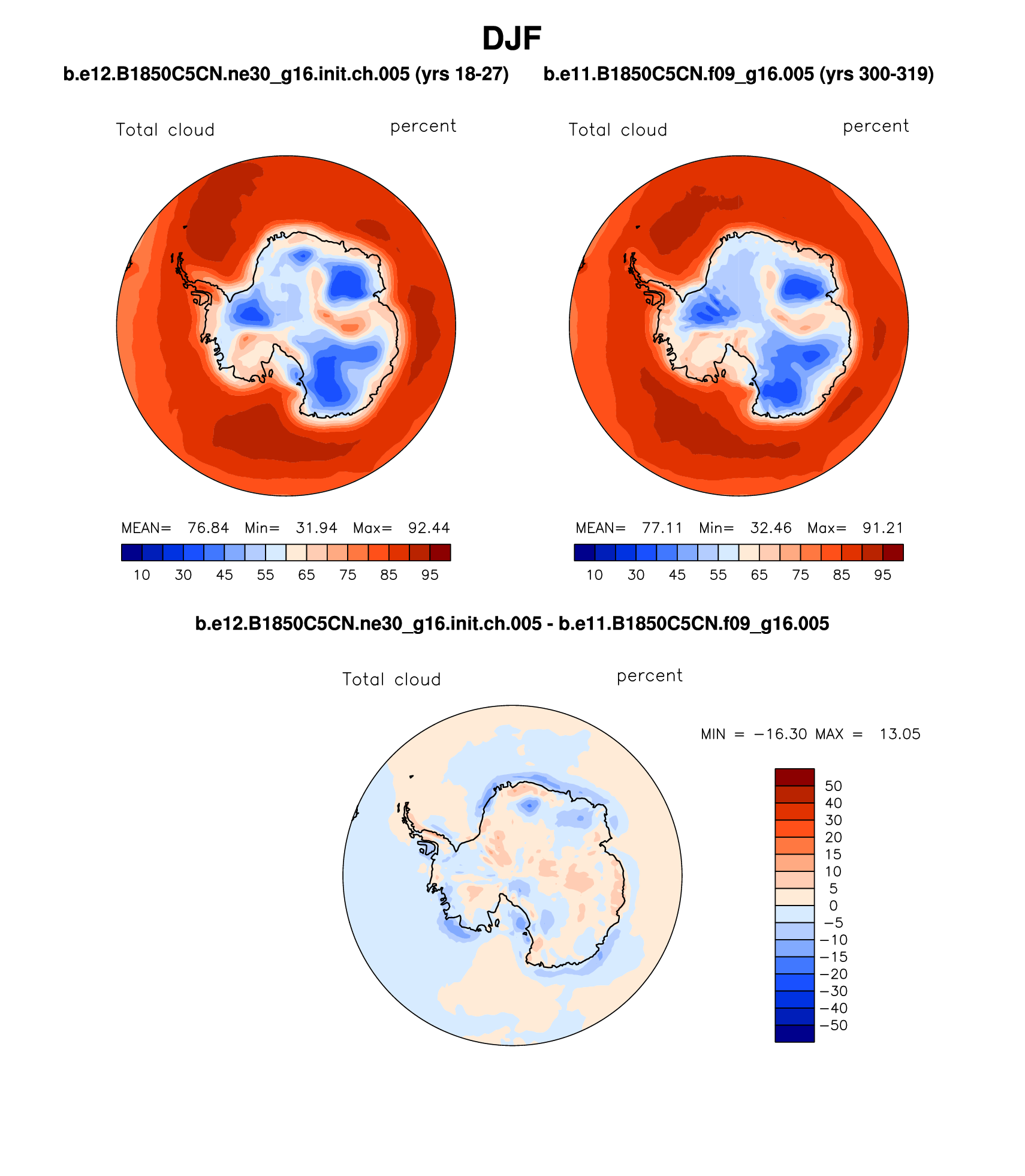 DJF

b.e12.B1850C5CN.ne30_g16.init.ch.005 (yrs 18-27)

Total cloud

percent

MEAN= 76.84 Min= 31.94 Max= 92.44

10 30 45 55 65 75 85 95

b.e11.B1850C5CN.f09_g16.005 (yrs 300-319)

Total cloud

percent

MEAN= 77.11 Min= 32.46 Max= 91.21

10 30 45 55 65 75 85 95

b.e12.B1850C5CN.ne30_g16.init.ch.005 - b.e11.B1850C5CN.f09_g16.005

Total cloud

percent

MIN = −16.30 MAX = 13.05

50
40
30
20
15
10
5
0
−5
−10
−15
−20
−30
−40
−50